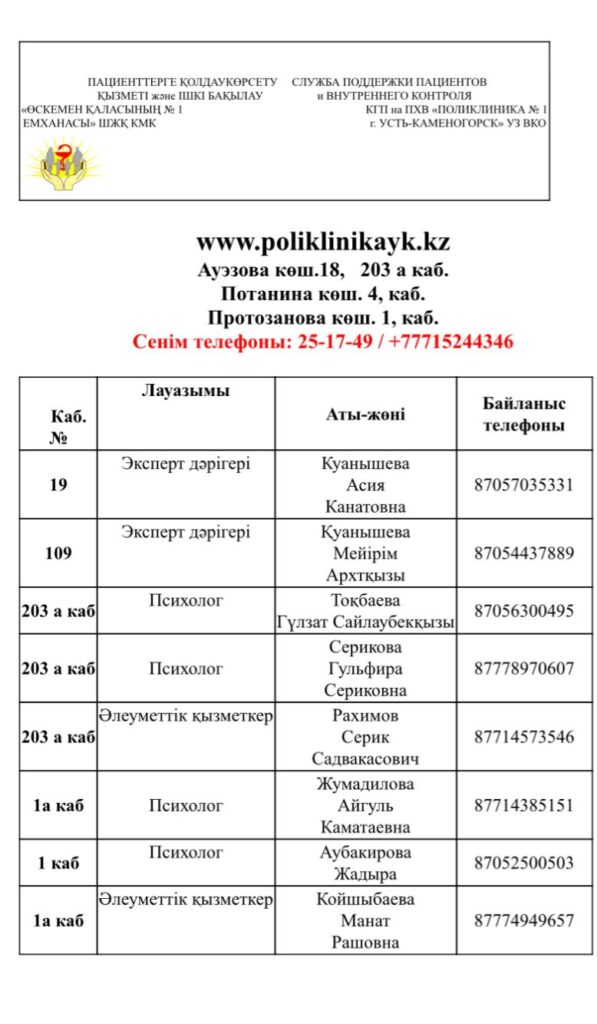 ПАЦИЕНТТЕРГЕ ҚОЛДАУКӨРСЕТУ ҚЫЗМЕТІ және ІШКІ БАҚЫЛАУ «ӨСКЕМЕН ҚАЛАСЫНЫҢ № 1 ЕМХАНАСЫ» ШЖҚ КМК

СЛУЖБА ПОДДЕРЖКИ ПАЦИЕНТОВ и ВНУТРЕННЕГО КОНТРОЛЯ КГП на ПХВ «ПОЛИКЛИНИКА № 1 г. УСТЬ-КАМЕНОГОРСК» УЗ ВКО

www.poliklinikayk.kz
Ауэзова көш.18, 203 а каб.
Потанина көш. 4, каб.
Протозанова көш. 1, каб.
Сенім телефоны: 25-17-49 / +77715244346

| Каб. № | Лауазымы | Аты-жөні | Байланыс телефоны |
|---|---|---|---|
| 19 | Эксперт дәрігері | Куанышева Асия Канатовна | 87057035331 |
| 109 | Эксперт дәрігері | Қуанышева Мейірім Архтқызы | 87054437889 |
| 203 а каб | Психолог | Тоқбаева Гүлзат Сайлаубекқызы | 87056300495 |
| 203 а каб | Психолог | Серикова Гульфира Сериковна | 87778970607 |
| 203 а каб | Әлеуметтік қызметкер | Рахимов Серик Садвакасович | 87714573546 |
| 1а каб | Психолог | Жумадилова Айгуль Каматаевна | 87714385151 |
| 1 каб | Психолог | Аубакирова Жадыра | 87052500503 |
| 1а каб | Әлеуметтік қызметкер | Койшыбаева Манат Рашовна | 87774949657 |